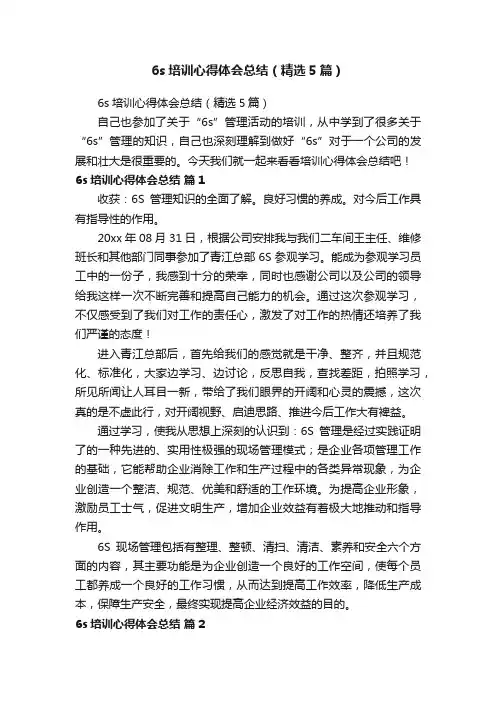 6s 培训心得体会总结（精选 5 篇）

6s 培训心得体会总结（精选 5 篇）

自己也参加了关于“6s”管理活动的培训，从中学到了很多关于“6s”管理的知识，自己也深刻理解到做好“6s”对于一个公司的发展和壮大是很重要的。今天我们就一起来看看培训心得体会总结吧！

6s 培训心得体会总结 篇 1

收获：6S 管理知识的全面了解。良好习惯的养成。对今后工作具有指导性的作用。

20xx 年 08 月 31 日，根据公司安排我与我们二车间王主任、维修班长和其他部门同事参加了青江总部 6S 参观学习。能成为参观学习员工中的一份子，我感到十分的荣幸，同时也感谢公司以及公司的领导给我这样一次不断完善和提高自己能力的机会。通过这次参观学习，不仅感受到了我们对工作的责任心，激发了对工作的热情还培养了我们严谨的态度！

进入青江总部后，首先给我们的感觉就是干净、整齐，并且规范化、标准化，大家边学习、边讨论，反思自我，查找差距，拍照学习，所见所闻让人耳目一新，带给了我们眼界的开阔和心灵的震撼，这次真的是不虚此行，对开阔视野、启迪思路、推进今后工作大有裨益。

通过学习，使我从思想上深刻的认识到：6S 管理是经过实践证明了的一种先进的、实用性极强的现场管理模式；是企业各项管理工作的基础，它能帮助企业消除工作和生产过程中的各类异常现象，为企业创造一个整洁、规范、优美和舒适的工作环境。为提高企业形象，激励员工士气，促进文明生产，增加企业效益有着极大地推动和指导作用。

6S 现场管理包括有整理、整顿、清扫、清洁、素养和安全六个方面的内容，其主要功能是为企业创造一个良好的工作空间，使每个员工都养成一个良好的工作习惯，从而达到提高工作效率，降低生产成本，保障生产安全，最终实现提高企业经济效益的目的。

6s 培训心得体会总结 篇 2